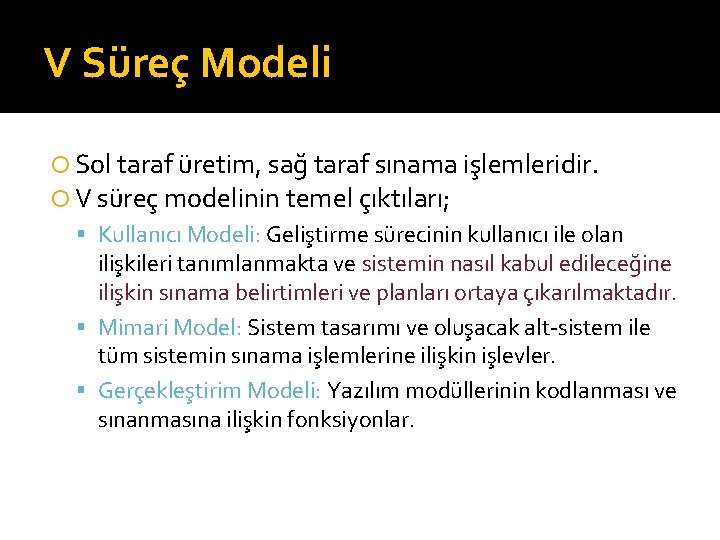 V Süreç Modeli

Sol taraf üretim, sağ taraf sınama işlemleridir.

V süreç modelinin temel çıktıları;

Kullanıcı Modeli: Geliştirme sürecinin kullanıcı ile olan ilişkileri tanımlanmakta ve sistemin nasıl kabul edileceğine ilişkin sınama belirtimleri ve planları ortaya çıkarılmaktadır.

Mimari Model: Sistem tasarımı ve oluşacak alt-sistem ile tüm sistemin sınama işlemlerine ilişkin işlevler.

Gerçekleştirim Modeli: Yazılım modüllerinin kodlanması ve sınanmasına ilişkin fonksiyonlar.